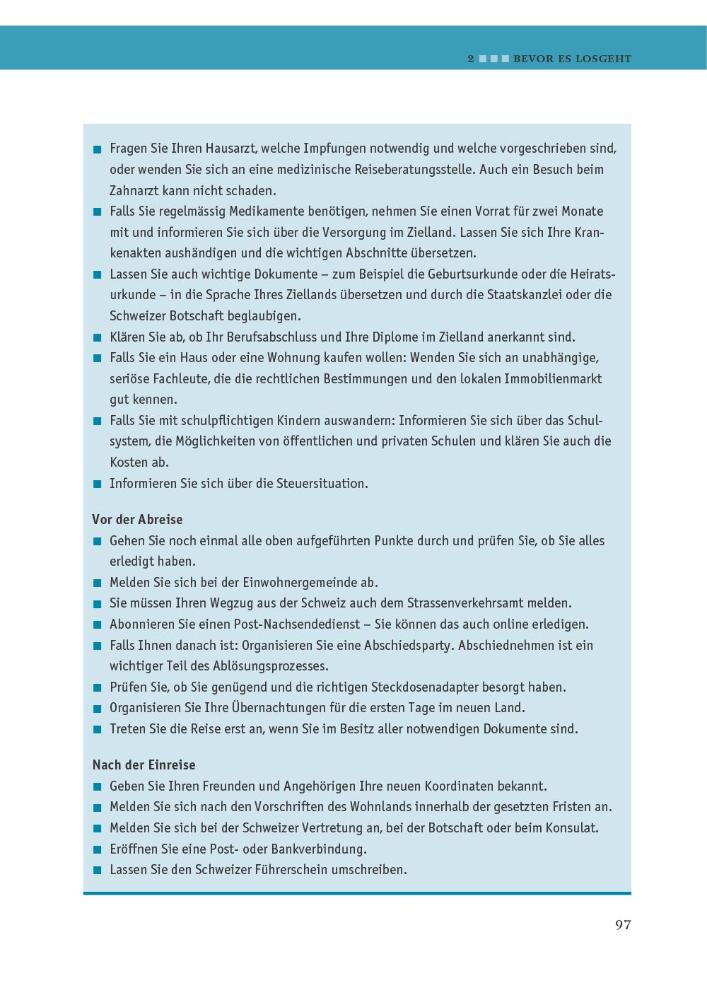 2 ■■■ BEVOR ES LOSGEHT

■ Fragen Sie Ihren Hausarzt, welche Impfungen notwendig und welche vorgeschrieben sind, oder wenden Sie sich an eine medizinische Reiseberatungsstelle. Auch ein Besuch beim Zahnarzt kann nicht schaden.
■ Falls Sie regelmässig Medikamente benötigen, nehmen Sie einen Vorrat für zwei Monate mit und informieren Sie sich über die Versorgung im Zielland. Lassen Sie sich Ihre Krankenakten aushändigen und die wichtigen Abschnitte übersetzen.
■ Lassen Sie auch wichtige Dokumente – zum Beispiel die Geburtsurkunde oder die Heiratsurkunde – in die Sprache Ihres Ziellands übersetzen und durch die Staatskanzlei oder die Schweizer Botschaft beglaubigen.
■ Klären Sie ab, ob Ihr Berufsabschluss und Ihre Diplome im Zielland anerkannt sind.
■ Falls Sie ein Haus oder eine Wohnung kaufen wollen: Wenden Sie sich an unabhängige, seriöse Fachleute, die die rechtlichen Bestimmungen und den lokalen Immobilienmarkt gut kennen.
■ Falls Sie mit schulpflichtigen Kindern auswandern: Informieren Sie sich über das Schulsystem, die Möglichkeiten von öffentlichen und privaten Schulen und klären Sie auch die Kosten ab.
■ Informieren Sie sich über die Steuersituation.

Vor der Abreise
■ Gehen Sie noch einmal alle oben aufgeführten Punkte durch und prüfen Sie, ob Sie alles erledigt haben.
■ Melden Sie sich bei der Einwohnergemeinde ab.
■ Sie müssen Ihren Wegzug aus der Schweiz auch dem Strassenverkehrsamt melden.
■ Abonnieren Sie einen Post-Nachsendedienst – Sie können das auch online erledigen.
■ Falls Ihnen danach ist: Organisieren Sie eine Abschiedsparty. Abschiednehmen ist ein wichtiger Teil des Ablösungsprozesses.
■ Prüfen Sie, ob Sie genügend und die richtigen Steckdosenadapter besorgt haben.
■ Organisieren Sie Ihre Übernachtungen für die ersten Tage im neuen Land.
■ Treten Sie die Reise erst an, wenn Sie im Besitz aller notwendigen Dokumente sind.

Nach der Einreise
■ Geben Sie Ihren Freunden und Angehörigen Ihre neuen Koordinaten bekannt.
■ Melden Sie sich nach den Vorschriften des Wohnlands innerhalb der gesetzten Fristen an.
■ Melden Sie sich bei der Schweizer Vertretung an, bei der Botschaft oder beim Konsulat.
■ Eröffnen Sie eine Post- oder Bankverbindung.
■ Lassen Sie den Schweizer Führerschein umschreiben.

97